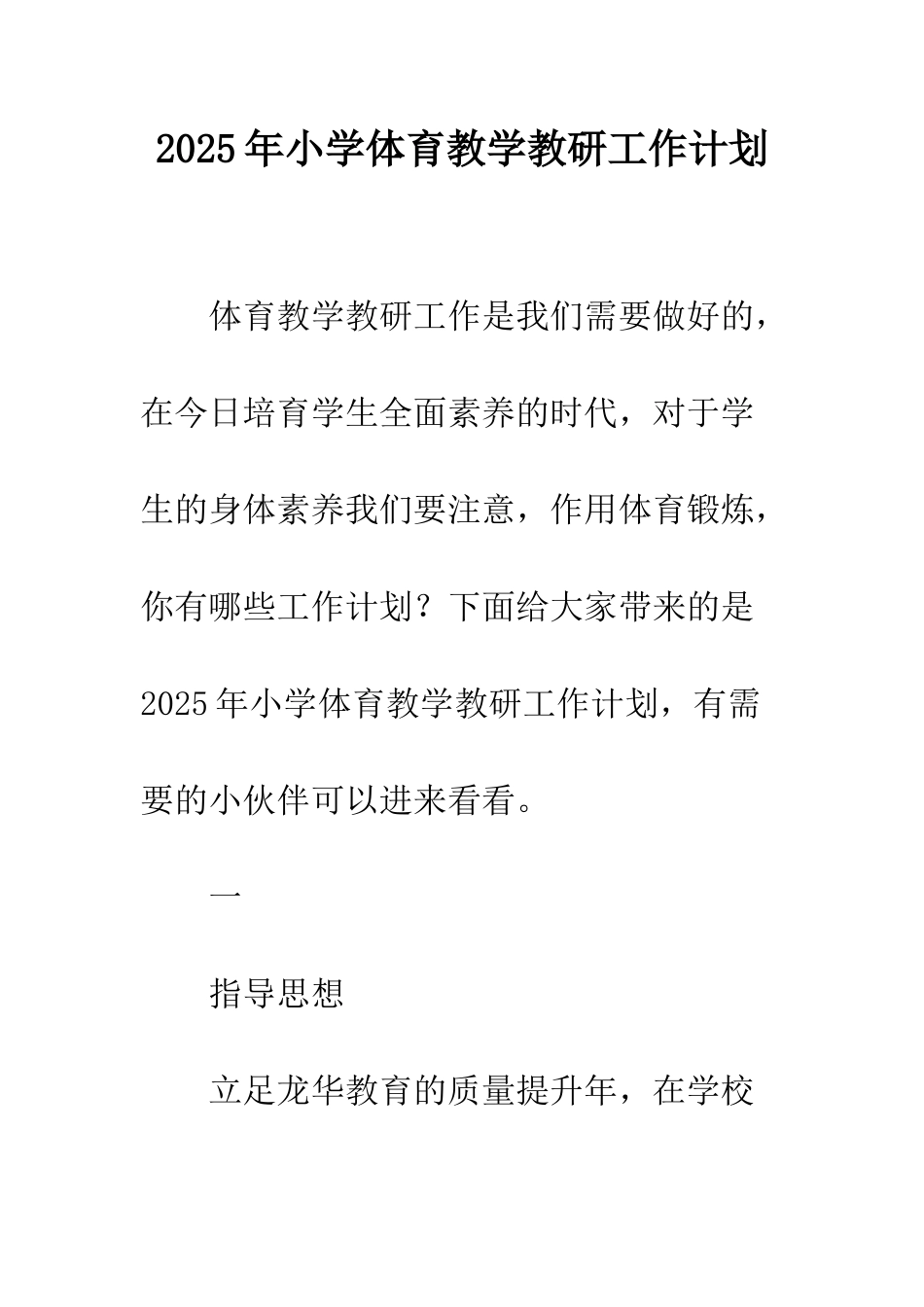 2025年小学体育教学教研工作计划

体育教学教研工作是我们需要做好的，在今日培育学生全面素养的时代，对于学生的身体素养我们要注意，作用体育锻炼，你有哪些工作计划？下面给大家带来的是2025年小学体育教学教研工作计划，有需要的小伙伴可以进来看看。

一

指导思想

立足龙华教育的质量提升年，在学校